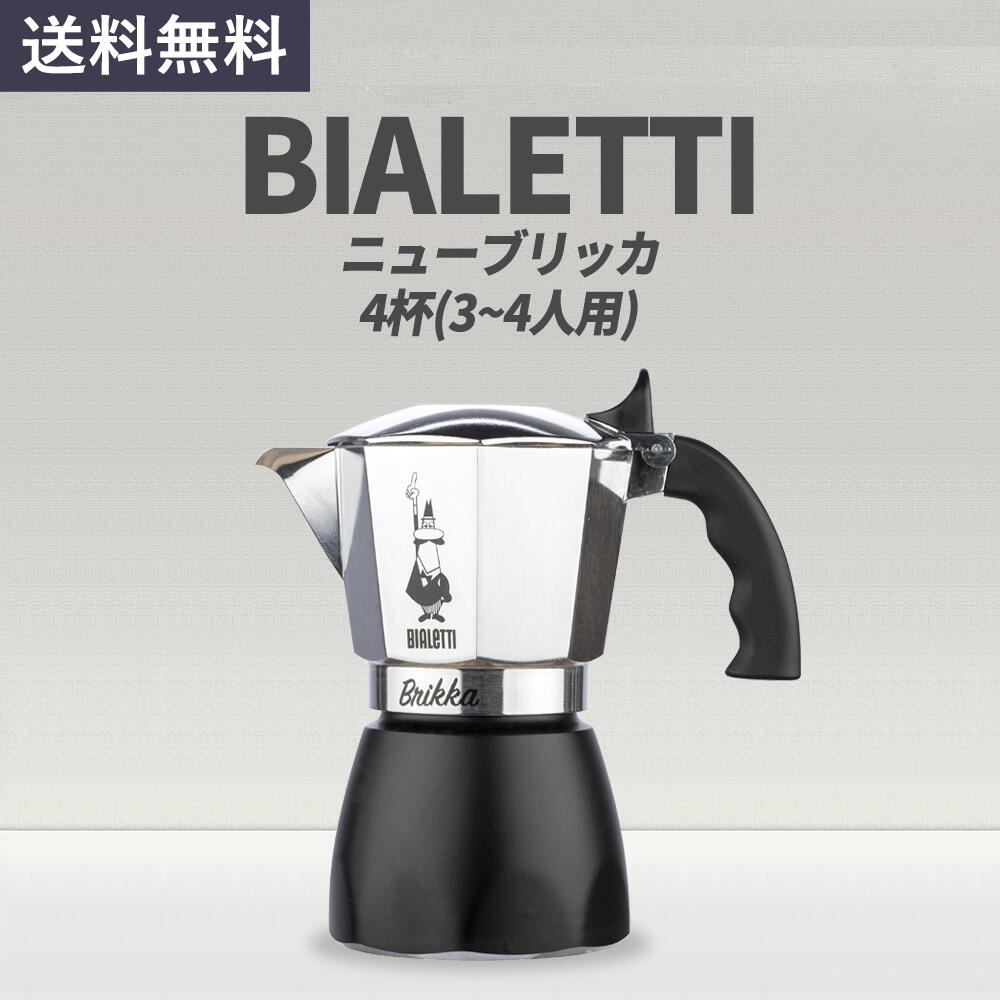 送料無料

BIALETTI

ニューブリッカ
4杯(3~4人用)

BIALETTI

Brikka